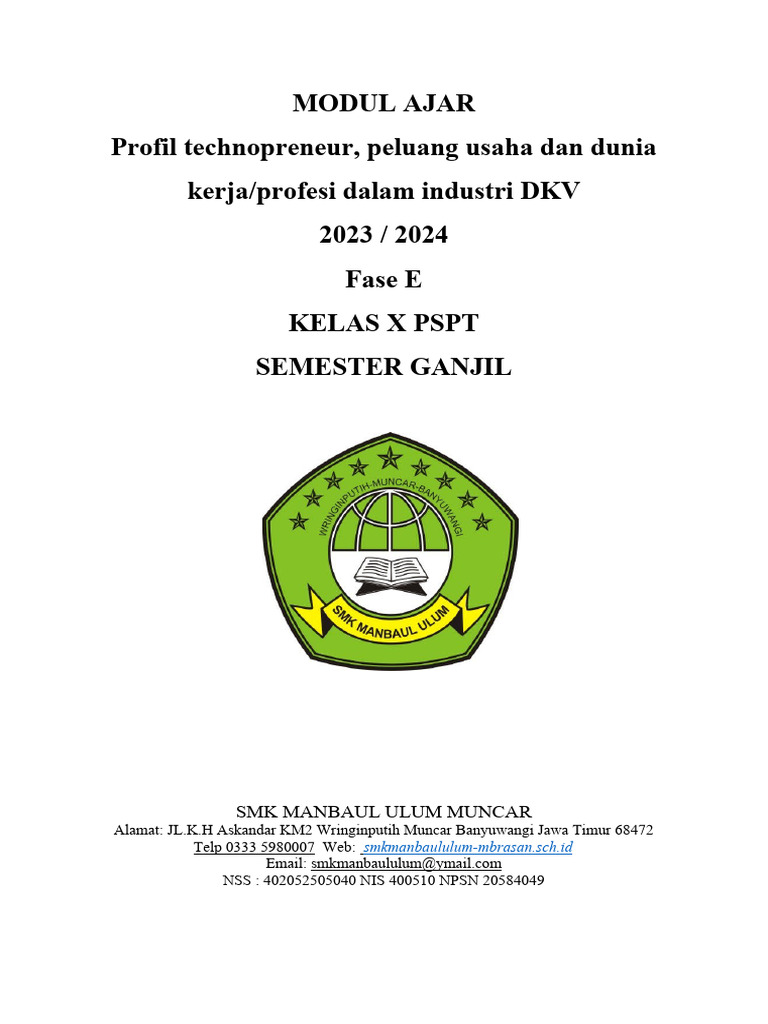 MODUL AJAR
Profil technopreneur, peluang usaha dan dunia kerja/profesi dalam industri DKV
2023 / 2024
Fase E
KELAS X PSPT
SEMESTER GANJIL

WRINGINPUTIH-MUNCAR-BANYUWANGI
SMK MANBAUL ULUM

SMK MANBAUL ULUM MUNCAR
Alamat: JL.K.H Askandar KM2 Wringinputih Muncar Banyuwangi Jawa Timur 68472
Telp 0333 5980007 Web: smkmanbaululum-mbrasan.sch.id
Email: smkmanbaululum@ymail.com
NSS : 402052505040 NIS 400510 NPSN 20584049